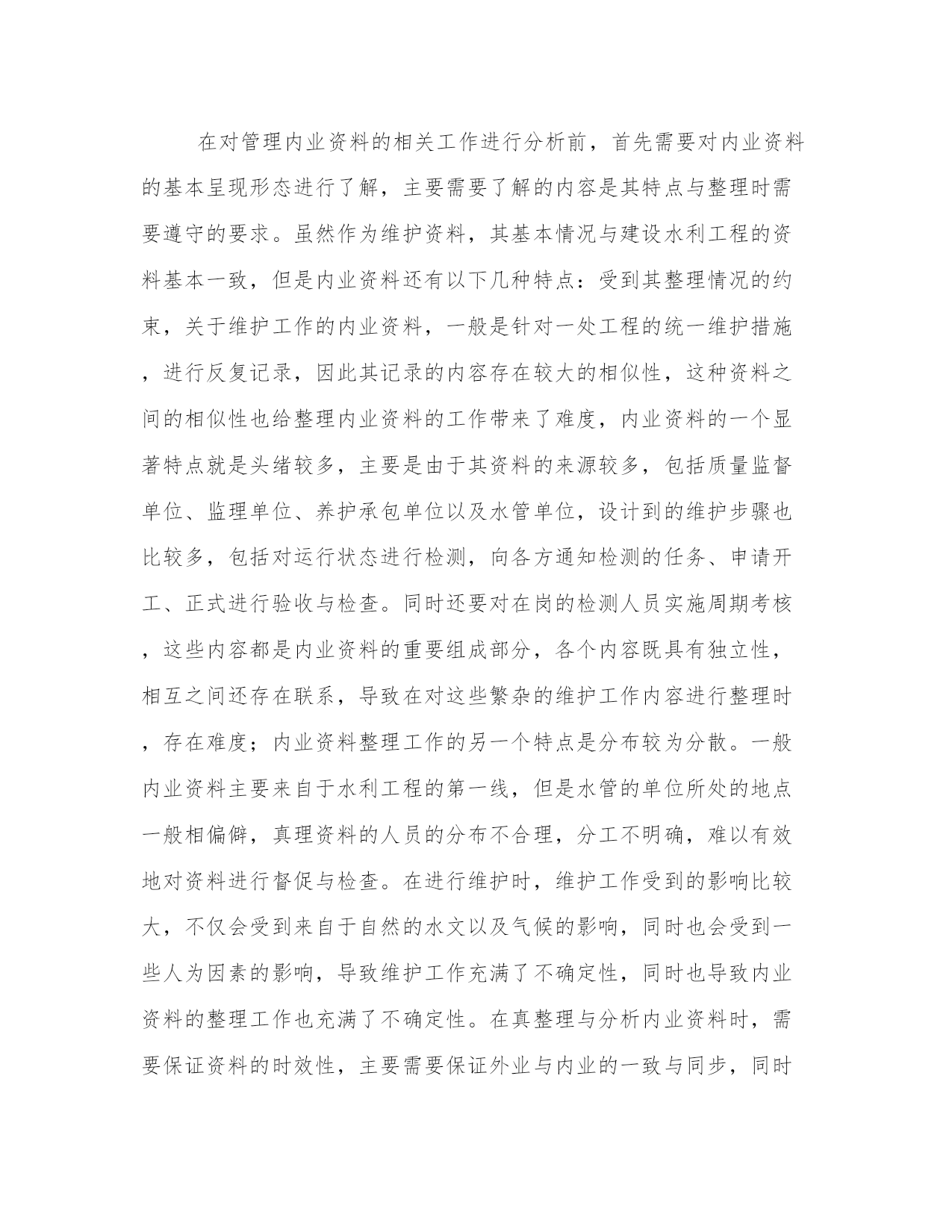 在对管理内业资料的相关工作进行分析前，首先需要对内业资料的基本呈现形态进行了解，主要需要了解的内容是其特点与整理时需要遵守的要求。虽然作为维护资料，其基本情况与建设水利工程的资料基本一致，但是内业资料还有以下几种特点：受到其整理情况的约束，关于维护工作的内业资料，一般是针对一处工程的统一维护措施，进行反复记录，因此其记录的内容存在较大的相似性，这种资料之间的相似性也给整理内业资料的工作带来了难度，内业资料的一个显著特点就是头绪较多，主要是由于其资料的来源较多，包括质量监督单位、监理单位、养护承包单位以及水管单位，设计到的维护步骤也比较多，包括对运行状态进行检测，向各方通知检测的任务、申请开工、正式进行验收与检查。同时还要对在岗的检测人员实施周期考核，这些内容都是内业资料的重要组成部分，各个内容既具有独立性，相互之间还存在联系，导致在对这些繁杂的维护工作内容进行整理时，存在难度；内业资料整理工作的另一个特点是分布较为分散。一般内业资料主要来自于水利工程的第一线，但是水管的单位所处的地点一般相偏僻，真理资料的人员的分布不合理，分工不明确，难以有效地对资料进行督促与检查。在进行维护时，维护工作受到的影响比较大，不仅会受到来自于自然的水文以及气候的影响，同时也会受到一些人为因素的影响，导致维护工作充满了不确定性，同时也导致内业资料的整理工作也充满了不确定性。在真整理与分析内业资料时，需要保证资料的时效性，主要需要保证外业与内业的一致与同步，同时